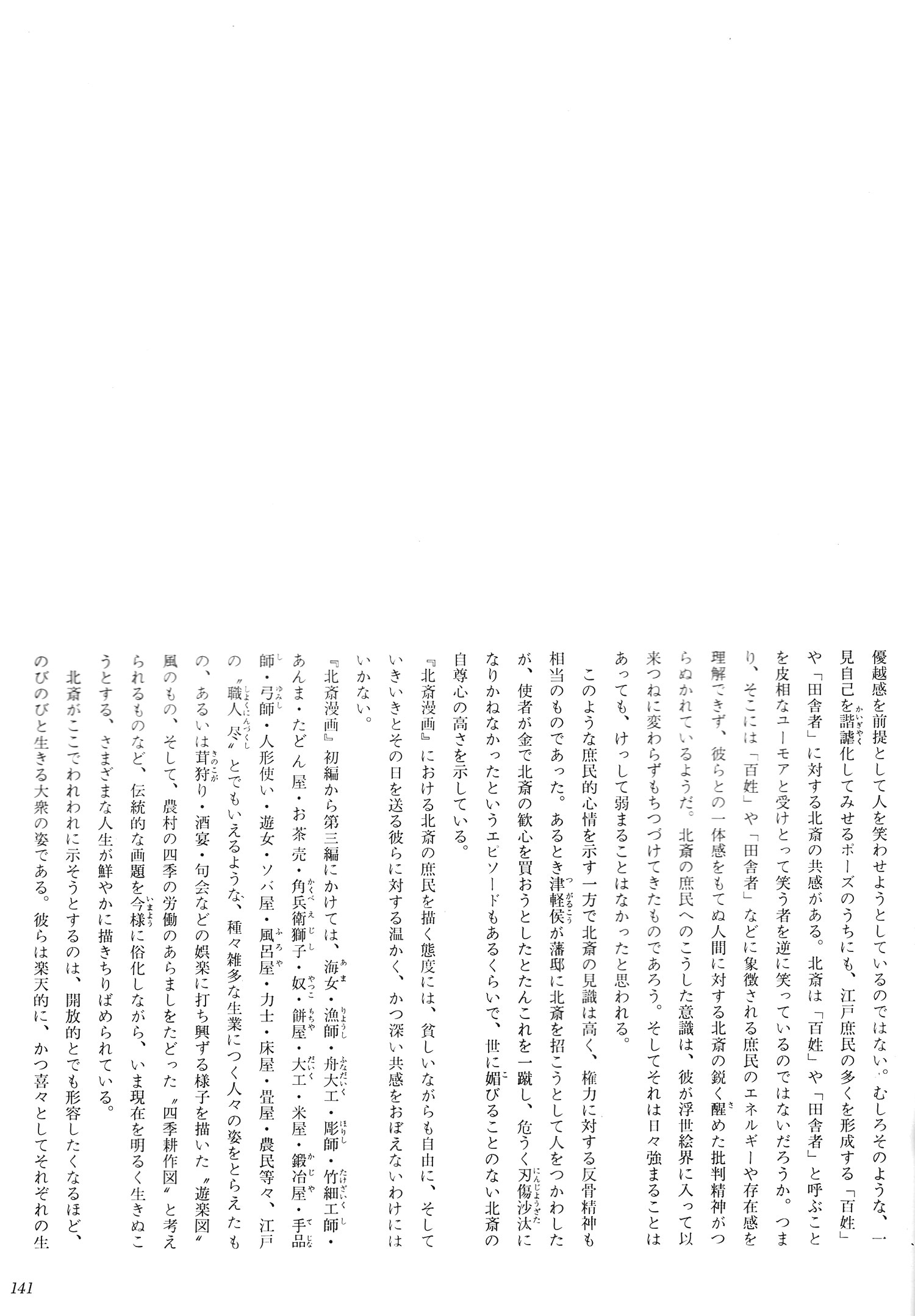 優越感を前提として人を笑わせようとしているのではない。むしろそのような、一見自己を諧謔化してみせるポーズのうちにも、江戸庶民の多くを形成する「百姓」や「田舎者」に対する北斎の共感がある。北斎は「百姓」や「田舎者」と呼ぶことを皮相なユーモアと受けとって笑う者を逆に笑っているのではないだろうか。つまり、そこには「百姓」や「田舎者」などに象徴される庶民のエネルギーや存在感を理解できず、彼らとの一体感をもてぬ人間に対する北斎の鋭く醒めた批判精神がつらぬかれているようだ。北斎の庶民へのこうした意識は、彼が浮世絵界に入って以来つねに変わらずもちつづけてきたものであろう。そしてそれは日々強まることはあっても、けっして弱まることはなかったと思われる。

このような庶民的心情を示す一方で北斎の見識は高く、権力に対する反骨精神も相当のものであった。あるとき津軽侯が藩邸に北斎を招こうとして人をつかわしたが、使者が金で北斎の歓心を買おうとしたとたんこれを一蹴し、危うく刃傷沙汰になりかねなかったというエピソードもあるくらいで、世に媚びることのない北斎の自尊心の高さを示している。

『北斎漫画』における北斎の庶民を描く態度には、貧しいながらも自由に、そしていきいきとその日を送る彼らに対する温かく、かつ深い共感をおぼえないわけにはいかない。

『北斎漫画』初編から第三編にかけては、海女・漁師・舟大工・彫師・竹細工師・あんま・たどん屋・お茶売・角兵衛獅子・奴・餅屋・大工・米屋・鍛冶屋・手品師・弓師・人形使い・遊女・ソバ屋・風呂屋・力士・床屋・畳屋・農民等々、江戸の〝職人尽〟とでもいえるような、種々雑多な生業につく人々の姿をとらえたもの、あるいは茸狩り・酒宴・句会などの娯楽に打ち興ずる様子を描いた〝遊楽図〟風のもの、そして、農村の四季の労働のあらましをたどった〝四季耕作図〟と考えられるものなど、伝統的な画題を今様に俗化しながら、いま現在を明るく生きぬこうとする、さまざまな人生が鮮やかに描きちりばめられている。

北斎がここでわれわれに示そうとするのは、開放的とでも形容したくなるほど、のびのびと生きる大衆の姿である。彼らは楽天的に、かつ喜々としてそれぞれの生

141